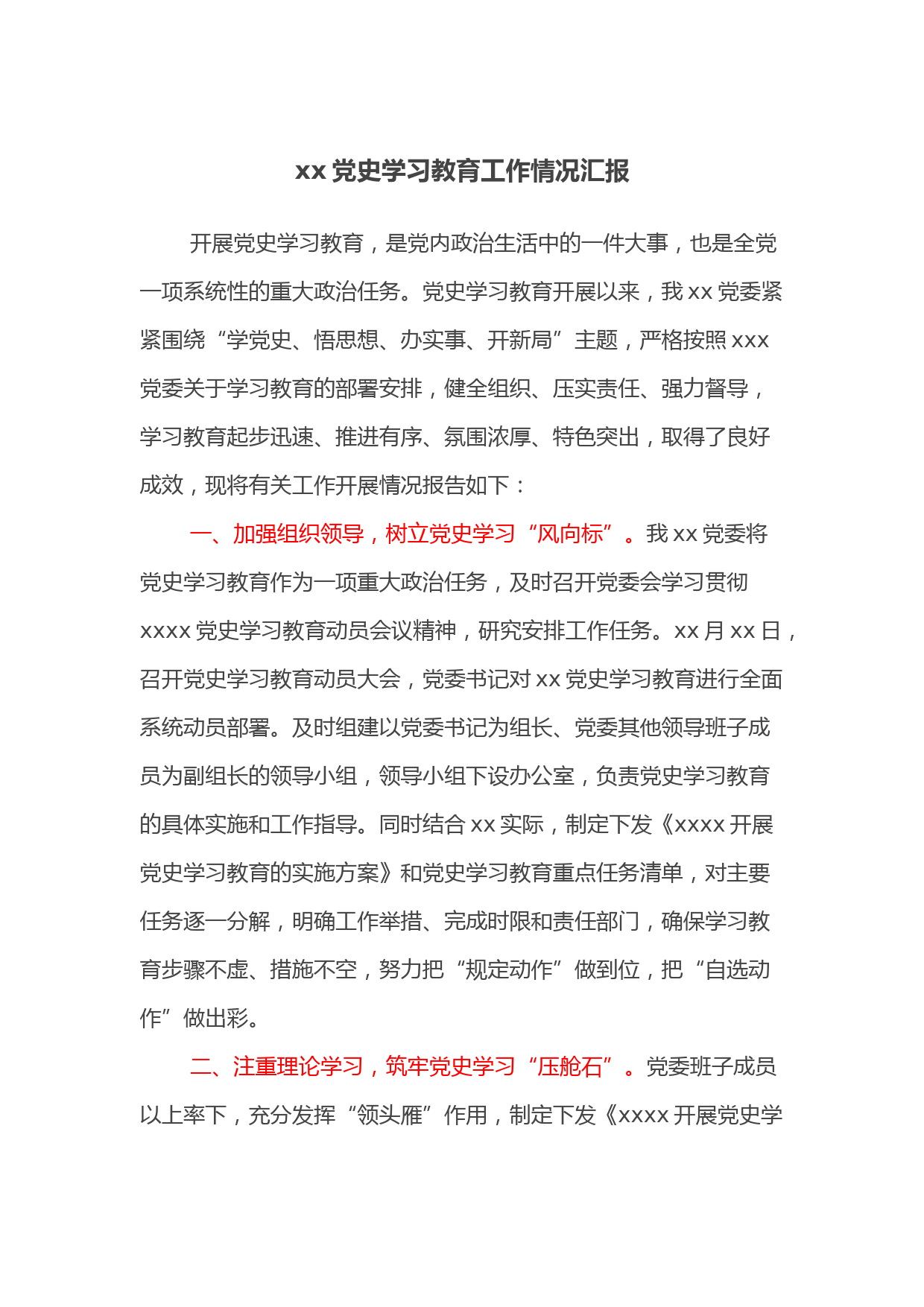 xx 党史学习教育工作情况汇报

开展党史学习教育，是党内政治生活中的一件大事，也是全党一项系统性的重大政治任务。党史学习教育开展以来，我 xx 党委紧紧围绕“学党史、悟思想、办实事、开新局”主题，严格按照 xxx 党委关于学习教育的部署安排，健全组织、压实责任、强力督导，学习教育起步迅速、推进有序、氛围浓厚、特色突出，取得了良好成效，现将有关工作开展情况报告如下：

一、加强组织领导，树立党史学习“风向标”。我 xx 党委将党史学习教育作为一项重大政治任务，及时召开党委会学习贯彻 xxxx 党史学习教育动员会议精神，研究安排工作任务。xx 月 xx 日，召开党史学习教育动员大会，党委书记对 xx 党史学习教育进行全面系统动员部署。及时组建以党委书记为组长、党委其他领导班子成员为副组长的领导小组，领导小组下设办公室，负责党史学习教育的具体实施和工作指导。同时结合 xx 实际，制定下发《xxxx 开展党史学习教育的实施方案》和党史学习教育重点任务清单，对主要任务逐一分解，明确工作举措、完成时限和责任部门，确保学习教育步骤不虚、措施不空，努力把“规定动作”做到位，把“自选动作”做出彩。

二、注重理论学习，筑牢党史学习“压舱石”。党委班子成员以上率下，充分发挥“领头雁”作用，制定下发《xxxx 开展党史学